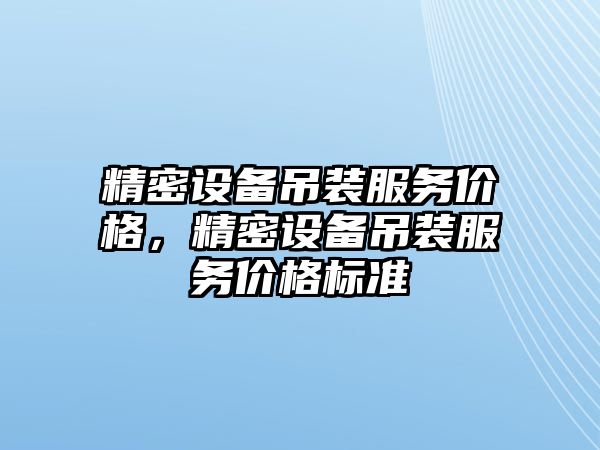 精密设备吊装服务价格，精密设备吊装服务价格标准